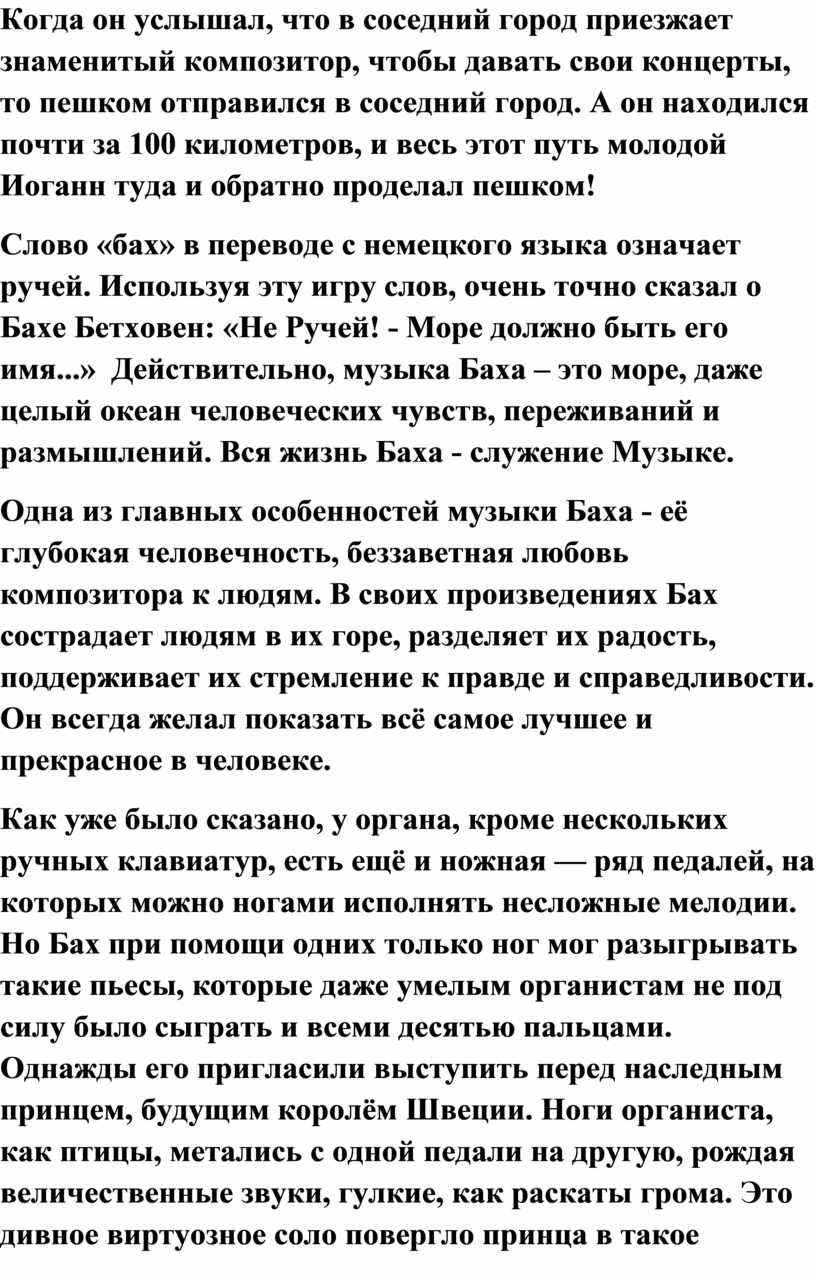 Когда он услышал, что в соседний город приезжает знаменитый композитор, чтобы давать свои концерты, то пешком отправился в соседний город. А он находился почти за 100 километров, и весь этот путь молодой Иоганн туда и обратно проделал пешком!

Слово «бах» в переводе с немецкого языка означает ручей. Используя эту игру слов, очень точно сказал о Бахе Бетховен: «Не Ручей! - Море должно быть его имя...» Действительно, музыка Баха – это море, даже целый океан человеческих чувств, переживаний и размышлений. Вся жизнь Баха - служение Музыке.

Одна из главных особенностей музыки Баха - её глубокая человечность, беззаветная любовь композитора к людям. В своих произведениях Бах сострадает людям в их горе, разделяет их радость, поддерживает их стремление к правде и справедливости. Он всегда желал показать всё самое лучшее и прекрасное в человеке.

Как уже было сказано, у органа, кроме нескольких ручных клавиатур, есть ещё и ножная — ряд педалей, на которых можно ногами исполнять несложные мелодии. Но Бах при помощи одних только ног мог разыгрывать такие пьесы, которые даже умелым органистам не под силу было сыграть и всеми десятью пальцами. Однажды его пригласили выступить перед наследным принцем, будущим королём Швеции. Ноги органиста, как птицы, метались с одной педали на другую, рождая величественные звуки, гулкие, как раскаты грома. Это дивное виртуозное соло повергло принца в такое